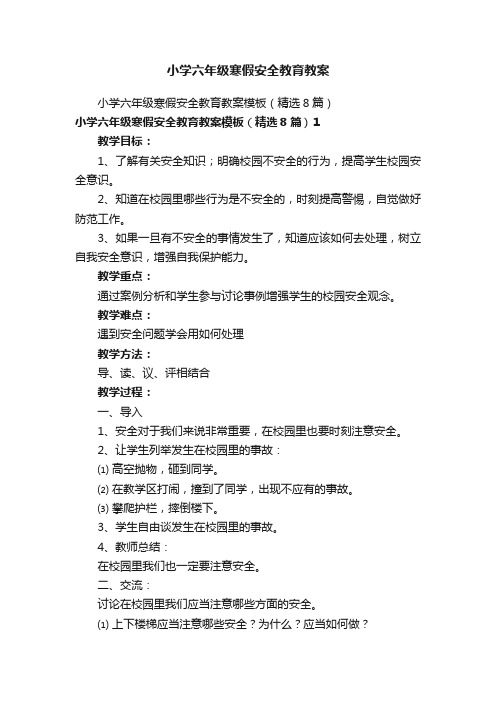 小学六年级寒假安全教育教案

小学六年级寒假安全教育教案模板（精选8篇）

小学六年级寒假安全教育教案模板（精选8篇）1

教学目标：

1、了解有关安全知识；明确校园不安全的行为，提高学生校园安全意识。

2、知道在校园里哪些行为是不安全的，时刻提高警惕，自觉做好防范工作。

3、如果一旦有不安全的事情发生了，知道应该如何去处理，树立自我安全意识，增强自我保护能力。

教学重点：

通过案例分析和学生参与讨论事例增强学生的校园安全观念。

教学难点：

遇到安全问题学会用如何处理

教学方法：

导、读、议、评相结合

教学过程：

一、导入

1、安全对于我们来说非常重要，在校园里也要时刻注意安全。

2、让学生列举发生在校园里的事故：

⑴ 高空抛物，砸到同学。

⑵ 在教学区打闹，撞到了同学，出现不应有的事故。

⑶ 攀爬护栏，摔倒楼下。

3、学生自由谈发生在校园里的事故。

4、教师总结：

在校园里我们也一定要注意安全。

二、交流：

讨论在校园里我们应当注意哪些方面的安全。

⑴ 上下楼梯应当注意哪些安全？为什么？应当如何做？